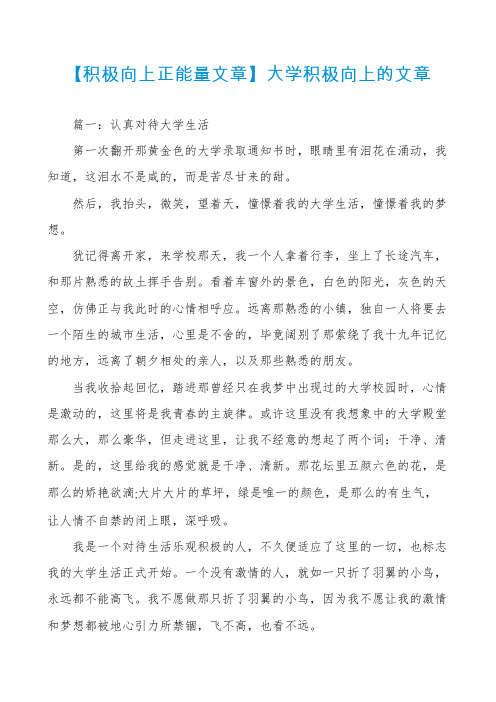 【积极向上正能量文章】大学积极向上的文章

篇一：认真对待大学生活

第一次翻开那黄金色的大学录取通知书时，眼睛里有泪花在涌动，我知道，这泪水不是咸的，而是苦尽甘来的甜。

然后，我抬头，微笑，望着天，憧憬着我的大学生活，憧憬着我的梦想。

犹记得离开家，来学校那天，我一个人拿着行李，坐上了长途汽车，和那片熟悉的故土挥手告别。看着车窗外的景色，白色的阳光，灰色的天空，仿佛正与我此时的心情相呼应。远离那熟悉的小镇，独自一人将要去一个陌生的城市生活，心里是不舍的，毕竟阔别了那萦绕了我十九年记忆的地方，远离了朝夕相处的亲人，以及那些熟悉的朋友。

当我收拾起回忆，踏进那曾经只在我梦中出现过的大学校园时，心情是激动的，这里将是我青春的主旋律。或许这里没有我想象中的大学殿堂那么大，那么豪华，但走进这里，让我不经意的想起了两个词：干净、清新。是的，这里给我的感觉就是干净、清新。那花坛里五颜六色的花，是那么的娇艳欲滴;大片大片的草坪，绿是唯一的颜色，是那么的有生气，让人情不自禁的闭上眼，深呼吸。

我是一个对待生活乐观积极的人，不久便适应了这里的一切，也标志我的大学生活正式开始。一个没有激情的人，就如一只折了羽翼的小鸟，永远都不能高飞。我不愿做那只折了羽翼的小鸟，因为我不愿让我的激情和梦想都被地心引力所禁锢，飞不高，也看不远。